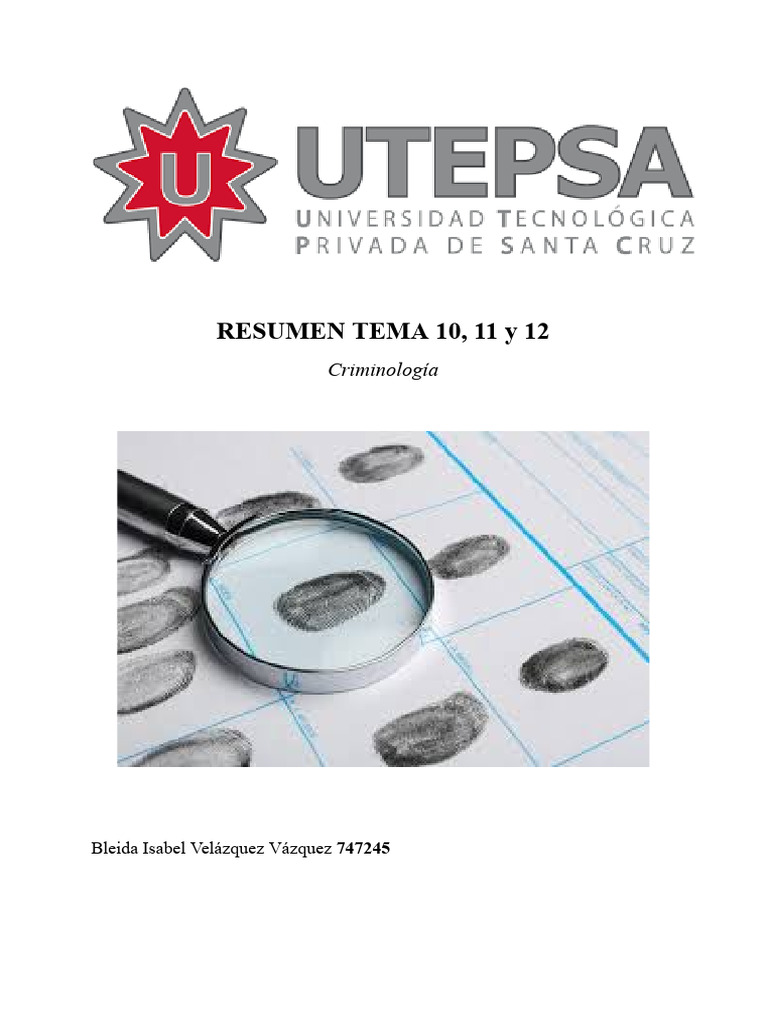 U
UTEPSA
UNIVERSIDAD TECNOLÓGICA
PRIVADA DE SANTA CRUZ

RESUMEN TEMA 10, 11 y 12

Criminología

Bleida Isabel Velázquez Vázquez 747245